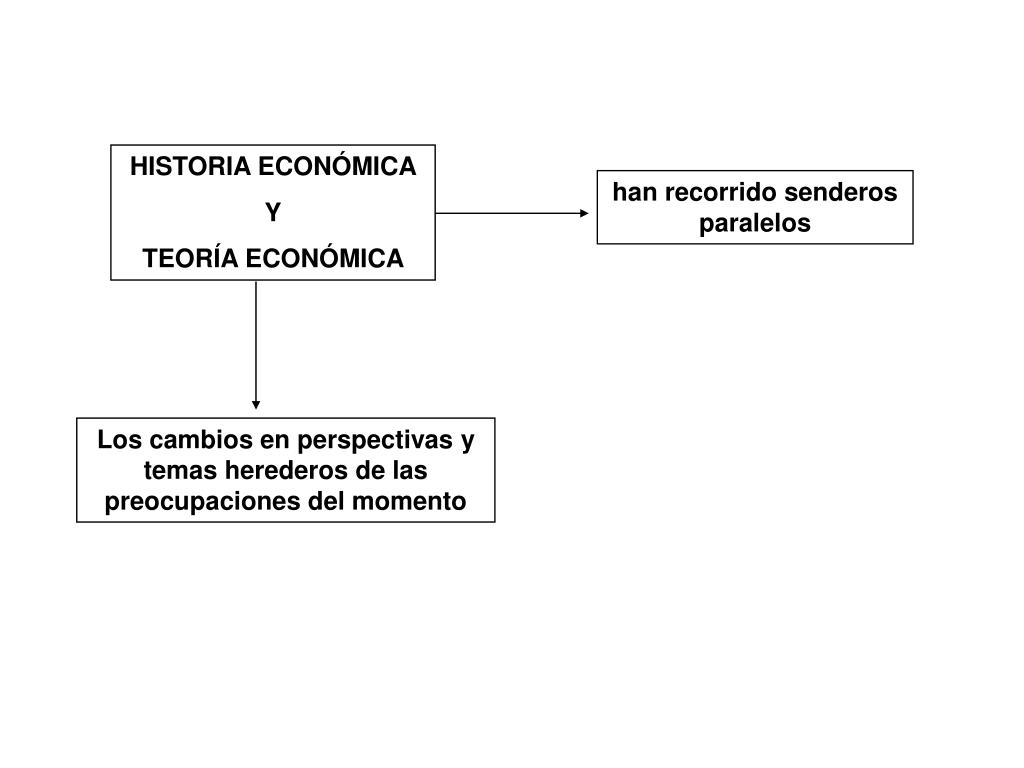 HISTORIA ECONÓMICA
Y
TEORÍA ECONÓMICA

han recorrido senderos paralelos

Los cambios en perspectivas y temas herederos de las preocupaciones del momento